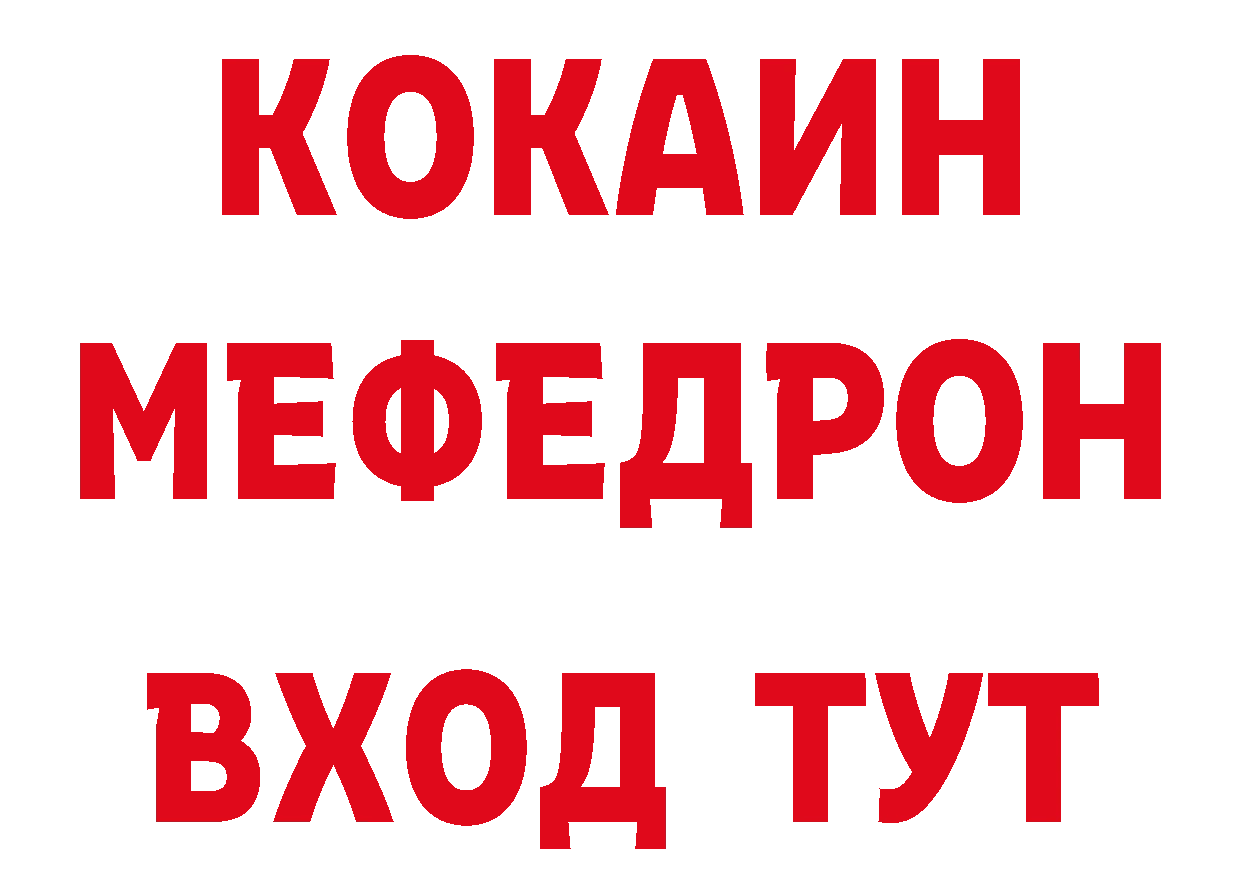 КОКАИН
МЕФЕДРОН
ВХОД ТУТ